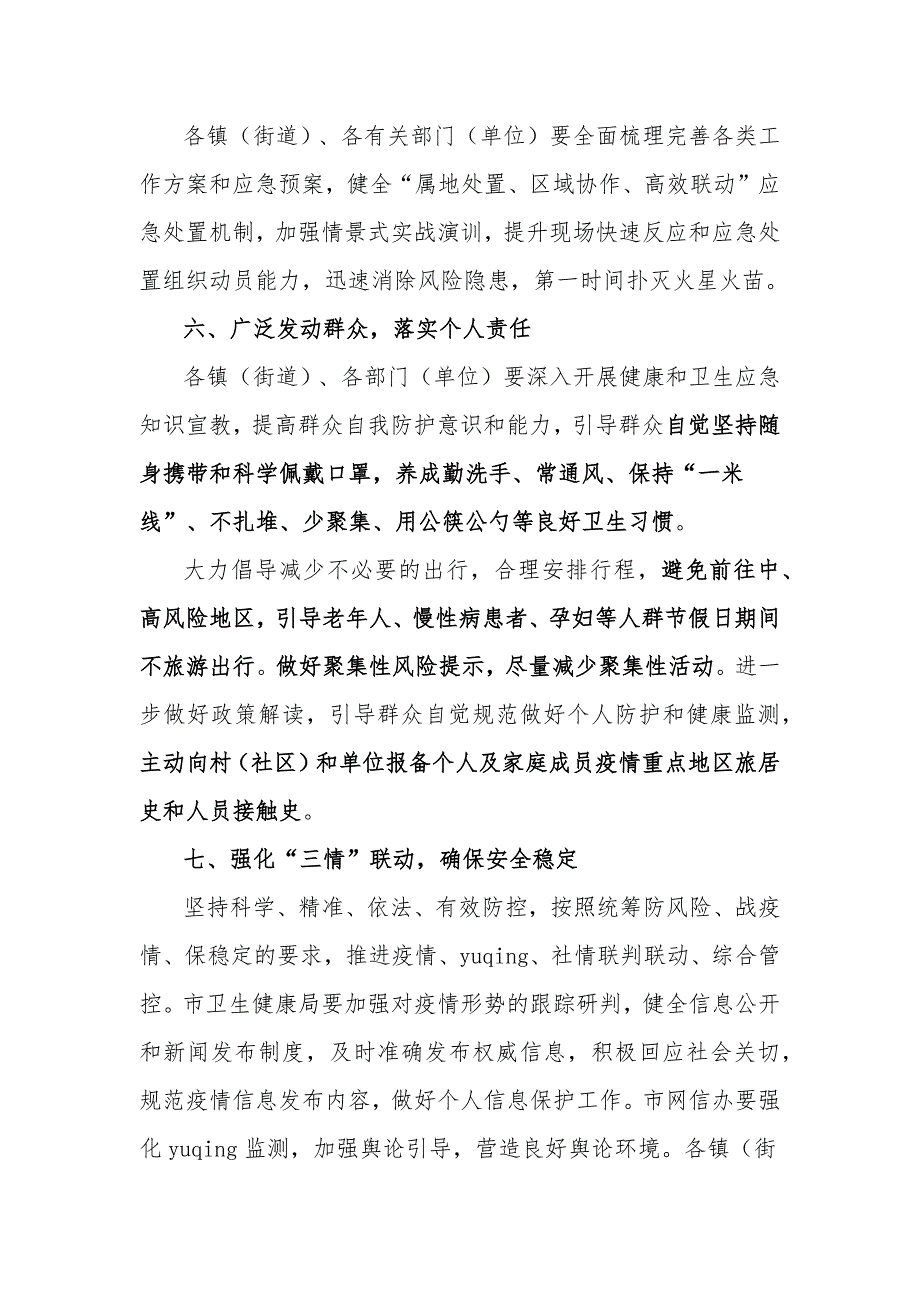 各镇（街道）、各有关部门（单位）要全面梳理完善各类工作方案和应急预案，健全“属地处置、区域协作、高效联动”应急处置机制，加强情景式实战演训，提升现场快速反应和应急处置组织动员能力，迅速消除风险隐患，第一时间扑灭火星火苗。

六、广泛发动群众，落实个人责任

各镇（街道）、各部门（单位）要深入开展健康和卫生应急知识宣教，提高群众自我防护意识和能力，引导群众自觉坚持随身携带和科学佩戴口罩，养成勤洗手、常通风、保持“一米线”、不扎堆、少聚集、用公筷公勺等良好卫生习惯。

大力倡导减少不必要的出行，合理安排行程，避免前往中、高风险地区，引导老年人、慢性病患者、孕妇等人群节假日期间不旅游出行。做好聚集性风险提示，尽量减少聚集性活动。进一步做好政策解读，引导群众自觉规范做好个人防护和健康监测，主动向村（社区）和单位报备个人及家庭成员疫情重点地区旅居史和人员接触史。

七、强化“三情”联动，确保安全稳定

坚持科学、精准、依法、有效防控，按照统筹防风险、战疫情、保稳定的要求，推进疫情、yuqing、社情联判联动、综合管控。市卫生健康局要加强对疫情形势的跟踪研判，健全信息公开和新闻发布制度，及时准确发布权威信息，积极回应社会关切，规范疫情信息发布内容，做好个人信息保护工作。市网信办要强化 yuqing 监测，加强舆论引导，营造良好舆论环境。各镇（街